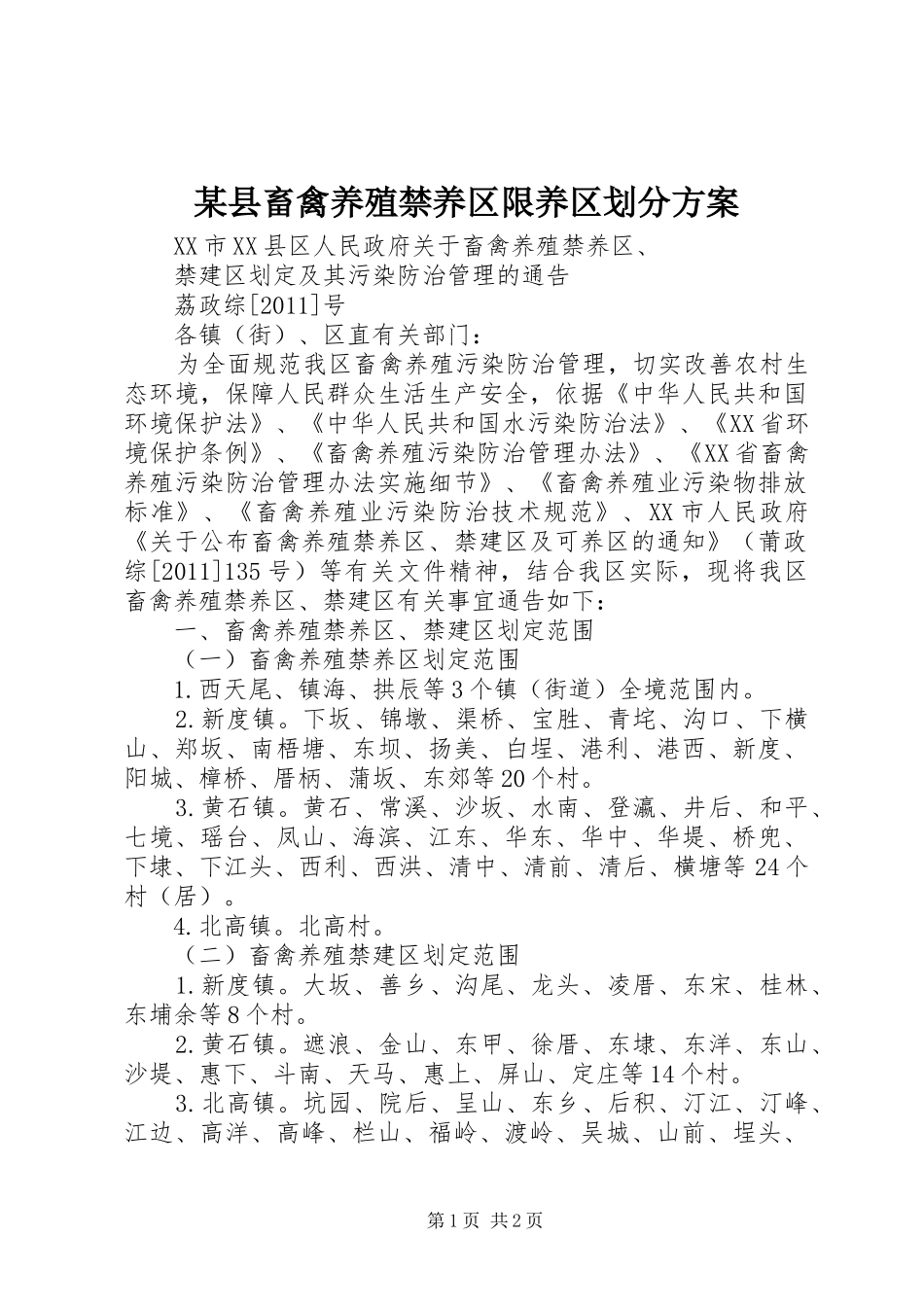 某县畜禽养殖禁养区限养区划分方案

XX市XX县区人民政府关于畜禽养殖禁养区、

禁建区划定及其污染防治管理的通告

荔政综[2011]号

各镇（街）、区直有关部门：

为全面规范我区畜禽养殖污染防治管理，切实改善农村生态环境，保障人民群众生活生产安全，依据《中华人民共和国环境保护法》、《中华人民共和国水污染防治法》、《XX省环境保护条例》、《畜禽养殖污染防治管理办法》、《XX省畜禽养殖污染防治管理办法实施细节》、《畜禽养殖业污染物排放标准》、《畜禽养殖业污染防治技术规范》、XX市人民政府《关于公布畜禽养殖禁养区、禁建区及可养区的通知》（莆政综[2011]135号）等有关文件精神，结合我区实际，现将我区畜禽养殖禁养区、禁建区有关事宜通告如下：

一、畜禽养殖禁养区、禁建区划定范围

（一）畜禽养殖禁养区划定范围

1.西天尾、镇海、拱辰等3个镇（街道）全境范围内。

2.新度镇。下坂、锦墩、渠桥、宝胜、青垞、沟口、下横山、郑坂、南梧塘、东坝、扬美、白埕、港利、港西、新度、阳城、樟桥、厝柄、蒲坂、东郊等20个村。

3.黄石镇。黄石、常溪、沙坂、水南、登瀛、井后、和平、七境、瑶台、凤山、海滨、江东、华东、华中、华堤、桥兜、下埭、下江头、西利、西洪、清中、清前、清后、横塘等24个村（居）。

4.北高镇。北高村。

（二）畜禽养殖禁建区划定范围

1.新度镇。大坂、善乡、沟尾、龙头、凌厝、东宋、桂林、东埔余等8个村。

2.黄石镇。遮浪、金山、东甲、徐厝、东埭、东洋、东山、沙堤、惠下、斗南、天马、惠上、屏山、定庄等14个村。

3.北高镇。坑园、院后、呈山、东乡、后积、汀江、汀峰、江边、高洋、高峰、栏山、福岭、渡岭、吴城、山前、埕头、

第1页 共2页